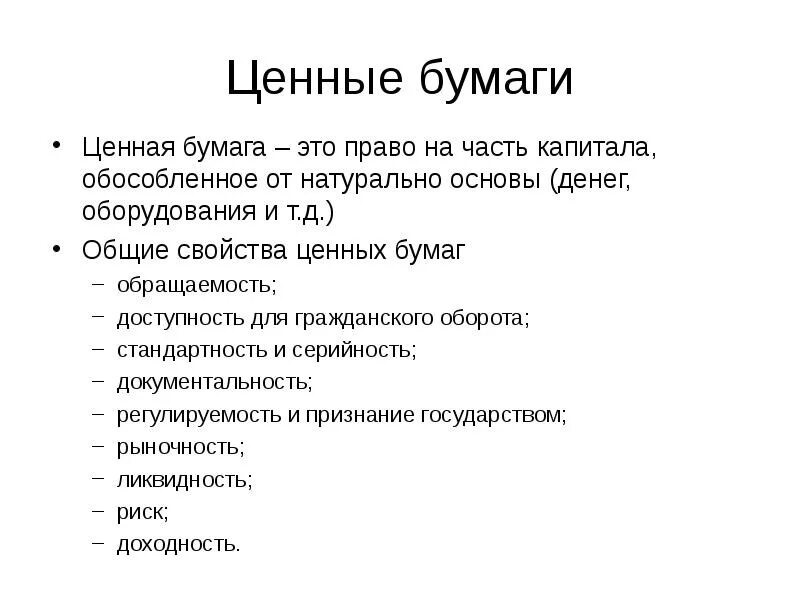 Ценные бумаги

• Ценная бумага – это право на часть капитала, обособленное от натурально основы (денег, оборудования и т.д.)

• Общие свойства ценных бумаг
– обращаемость;
– доступность для гражданского оборота;
– стандартность и серийность;
– документальность;
– регулируемость и признание государством;
– рыночность;
– ликвидность;
– риск;
– доходность.